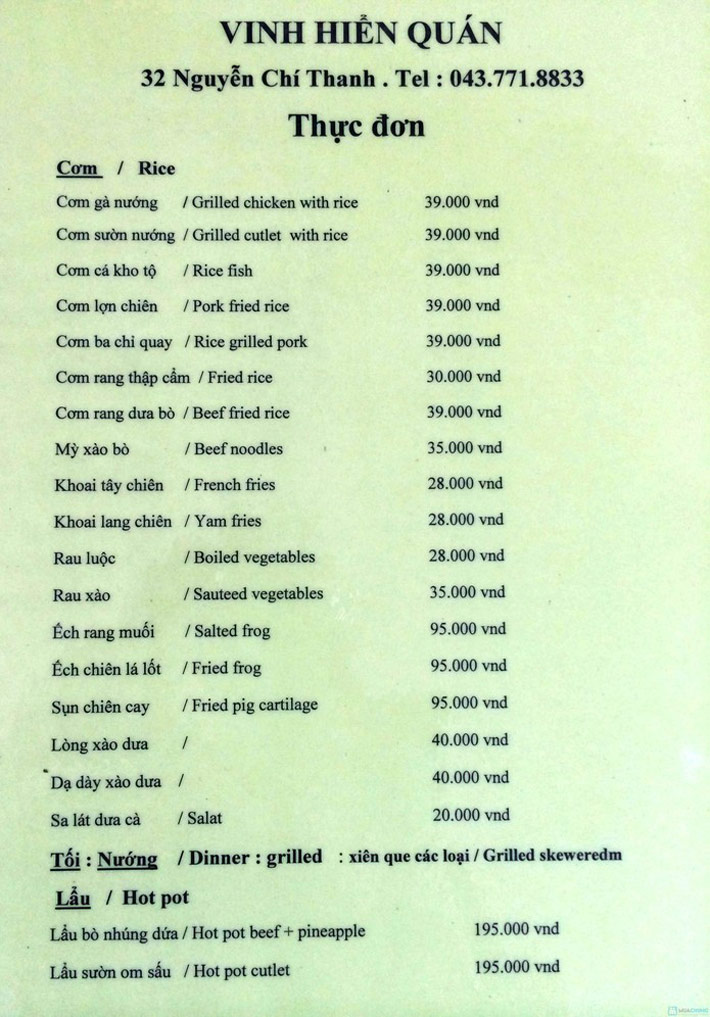 VINH HIỂN QUÁN

32 Nguyễn Chí Thanh . Tel : 043.771.8833

Thực đơn

Cơm / Rice

| | | |
|---|---|---|
| Cơm gà nướng | / Grilled chicken with rice | 39.000 vnd |
| Cơm sườn nướng | / Grilled cutlet with rice | 39.000 vnd |
| Cơm cá kho tộ | / Rice fish | 39.000 vnd |
| Cơm lợn chiên | / Pork fried rice | 39.000 vnd |
| Cơm ba chỉ quay | / Rice grilled pork | 39.000 vnd |
| Cơm rang thập cẩm | / Fried rice | 30.000 vnd |
| Cơm rang dưa bò | / Beef fried rice | 39.000 vnd |
| Mỳ xào bò | / Beef noodles | 35.000 vnd |
| Khoai tây chiên | / French fries | 28.000 vnd |
| Khoai lang chiên | / Yam fries | 28.000 vnd |
| Rau luộc | / Boiled vegetables | 28.000 vnd |
| Rau xào | / Sauteed vegetables | 35.000 vnd |
| Ếch rang muối | / Salted frog | 95.000 vnd |
| Ếch chiên lá lốt | / Fried frog | 95.000 vnd |
| Sụn chiên cay | / Fried pig cartilage | 95.000 vnd |
| Lòng xào dưa | / | 40.000 vnd |
| Dạ dày xào dưa | / | 40.000 vnd |
| Sa lát dưa cà | / Salat | 20.000 vnd |

Tối : Nướng / Dinner : grilled : xiên que các loại / Grilled skeweredm

Lẩu / Hot pot

| | | |
|---|---|---|
| Lẩu bò nhúng dứa | / Hot pot beef + pineapple | 195.000 vnd |
| Lẩu sườn om sấu | / Hot pot cutlet | 195.000 vnd |